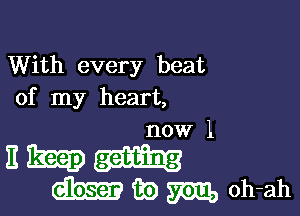 With every beat
of my heart,
now I
I keep getting
closer to you, oh-ah